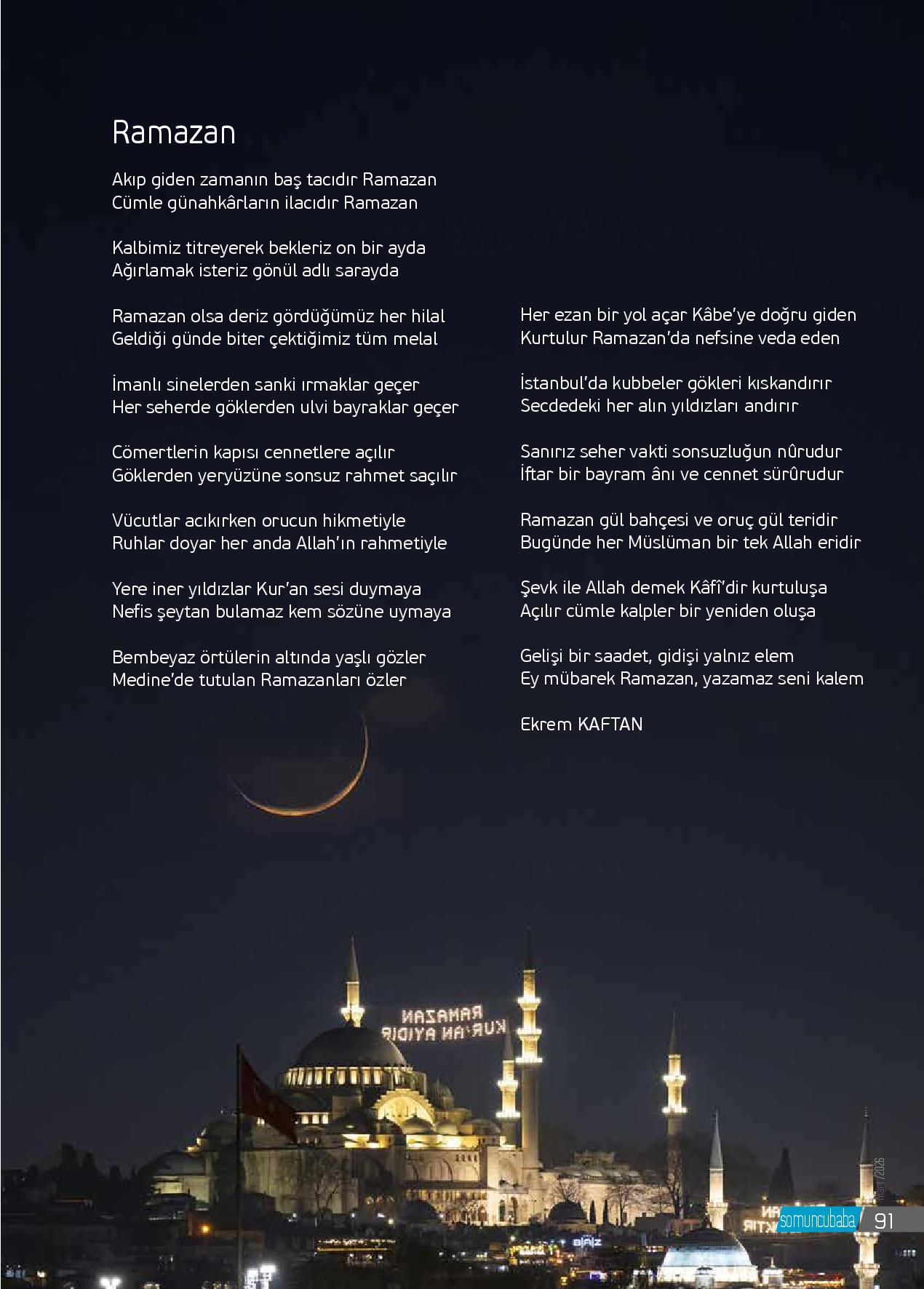 Ramazan

Akıp giden zamanın baş tacıdır Ramazan
Cümle günahkârların ilacıdır Ramazan

Kalbimiz titreyerek bekleriz on bir ayda
Ağırlamak isteriz gönül adlı sarayda

Ramazan olsa deriz gördüğümüz her hilal
Geldiği günde biter çektiğimiz tüm melal

İmanlı sinelerden sanki ırmaklar geçer
Her seherde göklerden ulvi bayraklar geçer

Cömertlerin kapısı cennetlere açılır
Göklerden yeryüzüne sonsuz rahmet saçılır

Vücutlar acıkırken orucun hikmetiyle
Ruhlar doyar her anda Allah'ın rahmetiyle

Yere iner yıldızlar Kur'an sesi duymaya
Nefis şeytan bulamaz kem sözüne uymaya

Bembeyaz örtülerin altında yaşlı gözler
Medine'de tutulan Ramazanları özler

Her ezan bir yol açar Kâbe'ye doğru giden
Kurtulur Ramazan'da nefsine veda eden

İstanbul'da kubbeler gökleri kıskandırır
Secdedeki her alın yıldızları andırır

Sanırız seher vakti sonsuzluğun nûrudur
İftar bir bayram ânı ve cennet sürûrudur

Ramazan gül bahçesi ve oruç gül teridir
Bugünde her Müslüman bir tek Allah eridir

Şevk ile Allah demek Kâfî'dir kurtuluşa
Açılır cümle kalpler bir yeniden oluşa

Gelişi bir saadet, gidişi yalnız elem
Ey mübarek Ramazan, yazamaz seni kalem

Ekrem KAFTAN

RAMAZAN
KUR'AN AYIDIR

Mart/2026

somuncubaba 91